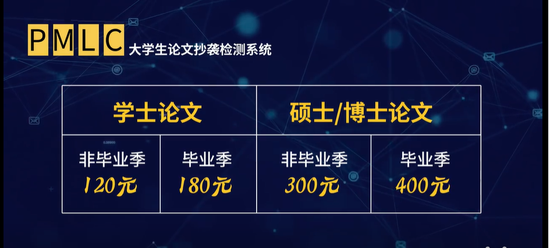 PMLC 大学生论文抄袭检测系统

| 学士论文 | | 硕士/博士论文 | |
|---|---|---|---|
| 非毕业季 120元 | 毕业季 180元 | 非毕业季 300元 | 毕业季 400元 |